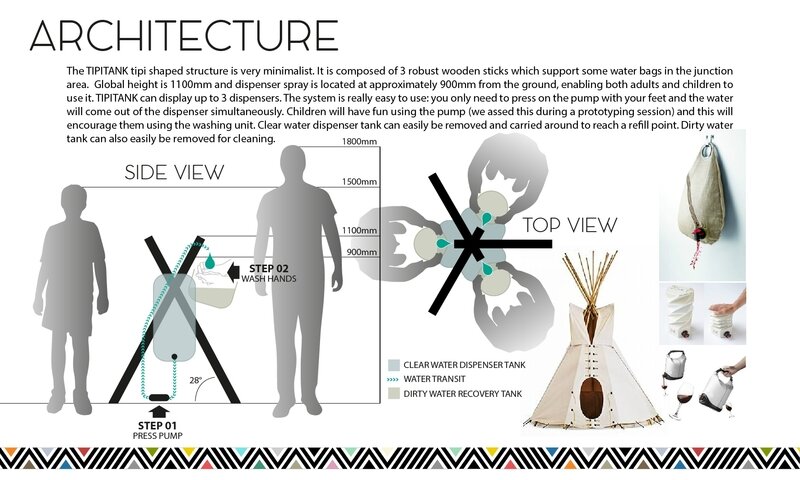 ARCHITECTURE

The TIPITANK tipi shaped structure is very minimalist. It is composed of 3 robust wooden sticks which support some water bags in the junction area. Global height is 1100mm and dispenser spray is located at approximately 900mm from the ground, enabling both adults and children to use it. TIPITANK can display up to 3 dispensers. The system is really easy to use: you only need to press on the pump with your feet and the water will come out of the dispenser simultaneously. Children will have fun using the pump (we assed this during a prototyping session) and this will encourage them using the washing unit. Clear water dispenser tank can easily be removed and carried around to reach a refill point. Dirty water tank can also easily be removed for cleaning.

SIDE VIEW

1800mm

1500mm

1100mm

900mm

STEP 02
WASH HANDS

28°

STEP 01
PRESS PUMP

TOP VIEW

CLEAR WATER DISPENSER TANK
WATER TRANSIT
DIRTY WATER RECOVERY TANK